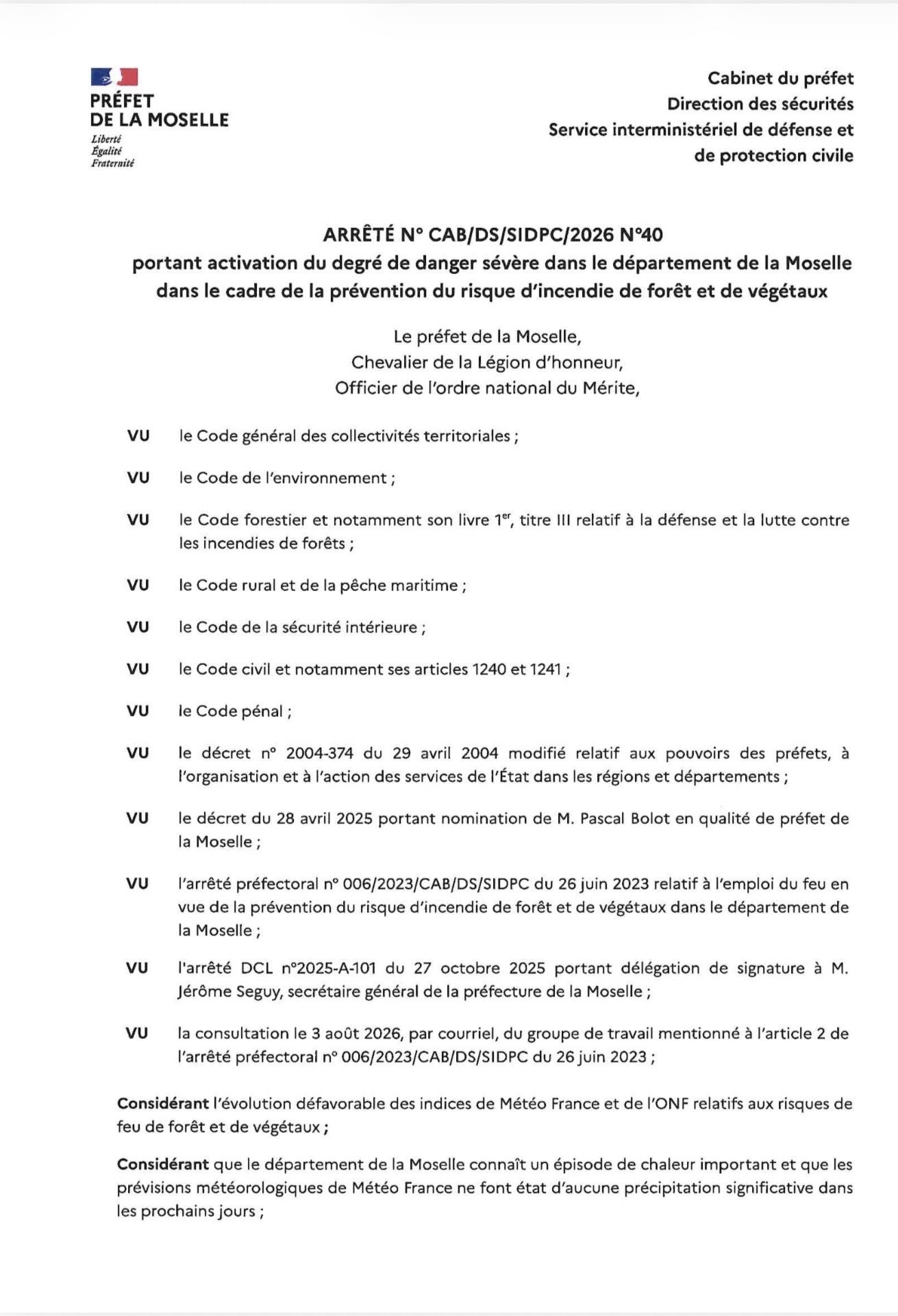 PRÉFET
DE LA MOSELLE
Liberté
Égalité
Fraternité

Cabinet du préfet
Direction des sécurités
Service interministériel de défense et de protection civile

ARRÊTÉ N° CAB/DS/SIDPC/2026 N°40
portant activation du degré de danger sévère dans le département de la Moselle dans le cadre de la prévention du risque d'incendie de forêt et de végétaux

Le préfet de la Moselle,
Chevalier de la Légion d'honneur,
Officier de l'ordre national du Mérite,

VU le Code général des collectivités territoriales ;

VU le Code de l'environnement ;

VU le Code forestier et notamment son livre 1$^{er}$, titre III relatif à la défense et la lutte contre les incendies de forêts ;

VU le Code rural et de la pêche maritime ;

VU le Code de la sécurité intérieure ;

VU le Code civil et notamment ses articles 1240 et 1241 ;

VU le Code pénal ;

VU le décret n° 2004-374 du 29 avril 2004 modifié relatif aux pouvoirs des préfets, à l'organisation et à l'action des services de l'État dans les régions et départements ;

VU le décret du 28 avril 2025 portant nomination de M. Pascal Bolot en qualité de préfet de la Moselle ;

VU l'arrêté préfectoral n° 006/2023/CAB/DS/SIDPC du 26 juin 2023 relatif à l'emploi du feu en vue de la prévention du risque d'incendie de forêt et de végétaux dans le département de la Moselle ;

VU l'arrêté DCL n°2025-A-101 du 27 octobre 2025 portant délégation de signature à M. Jérôme Seguy, secrétaire général de la préfecture de la Moselle ;

VU la consultation le 3 août 2026, par courriel, du groupe de travail mentionné à l'article 2 de l'arrêté préfectoral n° 006/2023/CAB/DS/SIDPC du 26 juin 2023 ;

Considérant l'évolution défavorable des indices de Météo France et de l'ONF relatifs aux risques de feu de forêt et de végétaux ;

Considérant que le département de la Moselle connaît un épisode de chaleur important et que les prévisions météorologiques de Météo France ne font état d'aucune précipitation significative dans les prochains jours ;